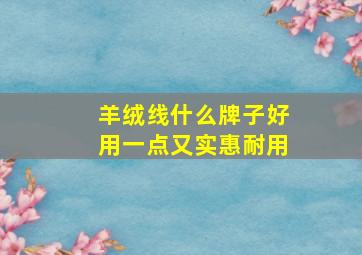 羊绒线什么牌子好用一点又实惠耐用